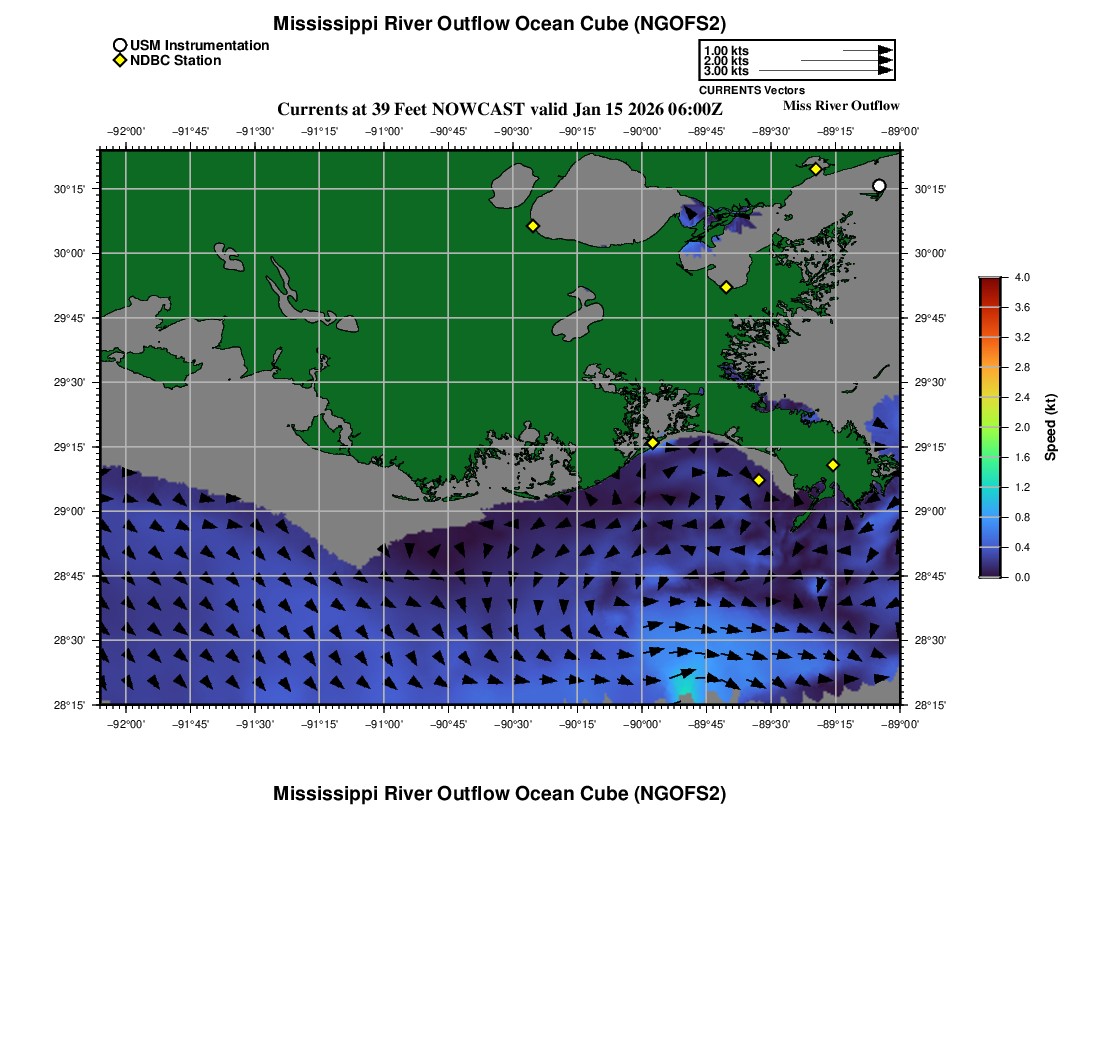 Mississippi River Outflow Ocean Cube (NGOFS2)

USM Instrumentation
NDBC Station

1.00 kts
2.00 kts
3.00 kts
CURRENTS Vectors

Currents at 39 Feet NOWCAST valid Jan 15 2026 06:00Z

Miss River Outflow

−92°00' −91°45' −91°30' −91°15' −91°00' −90°45' −90°30' −90°15' −90°00' −89°45' −89°30' −89°15' −89°00'

30°15' 30°00' 29°45' 29°30' 29°15' 29°00' 28°45' 28°30' 28°15'

30°15' 30°00' 29°45' 29°30' 29°15' 29°00' 28°45' 28°30' 28°15'

−92°00' −91°45' −91°30' −91°15' −91°00' −90°45' −90°30' −90°15' −90°00' −89°45' −89°30' −89°15' −89°00'

4.0
3.6
3.2
2.8
2.4
2.0
1.6
1.2
0.8
0.4
0.0
Speed (kt)

Mississippi River Outflow Ocean Cube (NGOFS2)